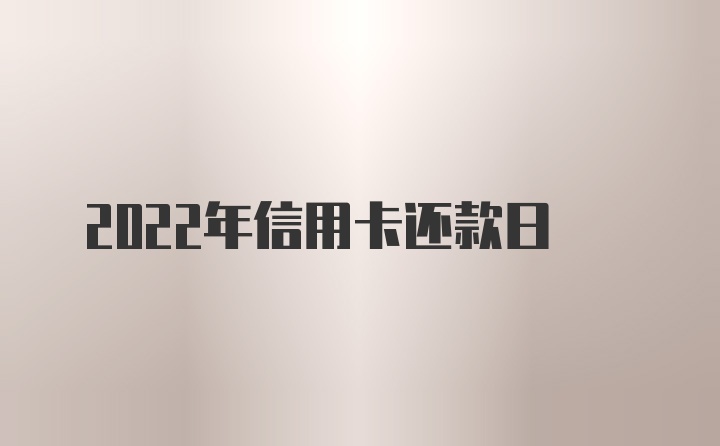 2022年信用卡还款日